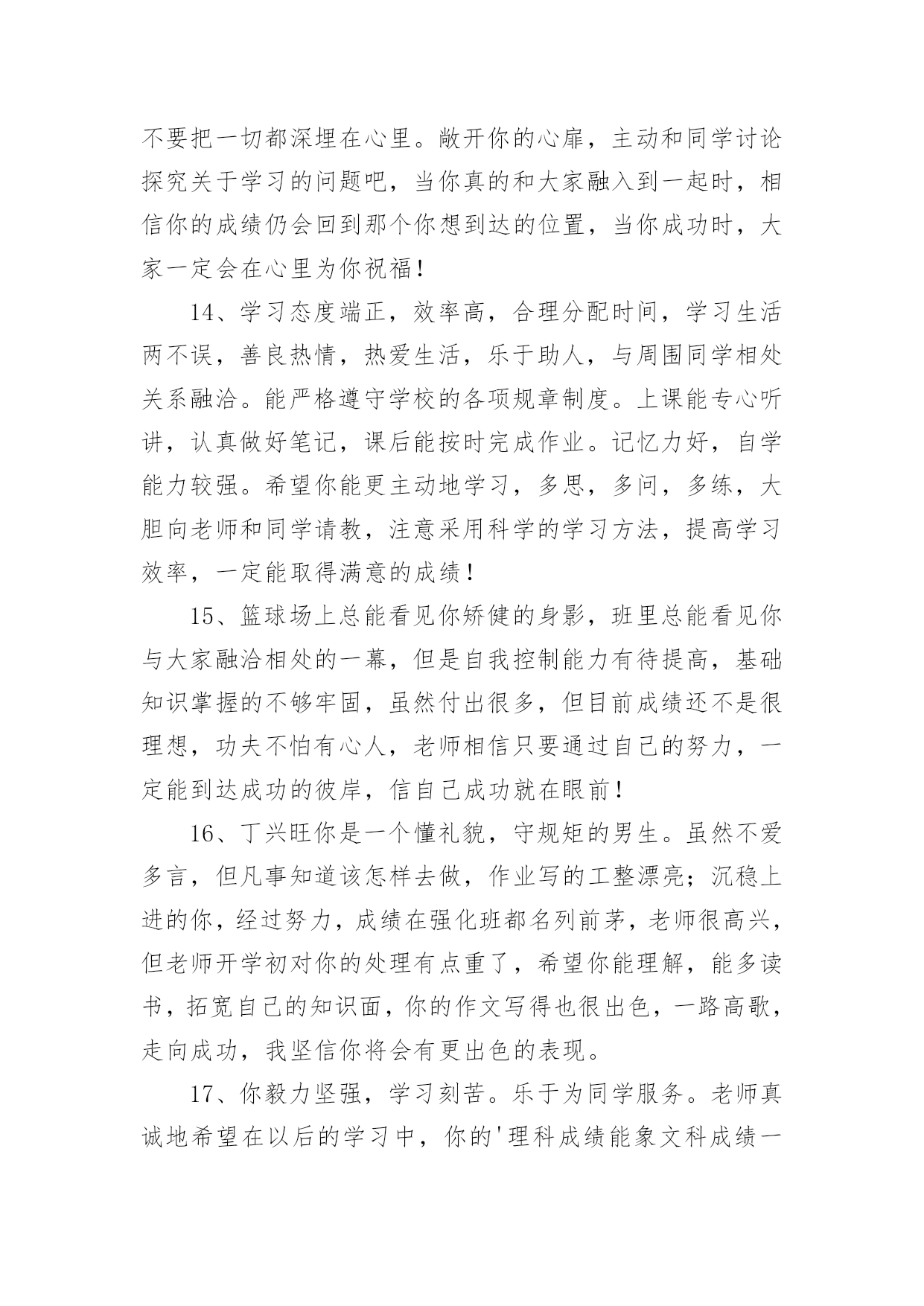 不要把一切都深埋在心里。敞开你的心扉，主动和同学讨论探究关于学习的问题吧，当你真的和大家融入到一起时，相信你的成绩仍会回到那个你想到达的位置，当你成功时，大家一定会在心里为你祝福！

14、学习态度端正，效率高，合理分配时间，学习生活两不误，善良热情，热爱生活，乐于助人，与周围同学相处关系融洽。能严格遵守学校的各项规章制度。上课能专心听讲，认真做好笔记，课后能按时完成作业。记忆力好，自学能力较强。希望你能更主动地学习，多思，多问，多练，大胆向老师和同学请教，注意采用科学的学习方法，提高学习效率，一定能取得满意的成绩！

15、篮球场上总能看见你矫健的身影，班里总能看见你与大家融洽相处的一幕，但是自我控制能力有待提高，基础知识掌握的不够牢固，虽然付出很多，但目前成绩还不是很理想，功夫不怕有心人，老师相信只要通过自己的努力，一定能到达成功的彼岸，信自己成功就在眼前！

16、丁兴旺你是一个懂礼貌，守规矩的男生。虽然不爱多言，但凡事知道该怎样去做，作业写的工整漂亮；沉稳上进的你，经过努力，成绩在强化班都名列前茅，老师很高兴，但老师开学初对你的处理有点重了，希望你能理解，能多读书，拓宽自己的知识面，你的作文写得也很出色，一路高歌，走向成功，我坚信你将会有更出色的表现。

17、你毅力坚强，学习刻苦。乐于为同学服务。老师真诚地希望在以后的学习中，你的'理科成绩能象文科成绩一